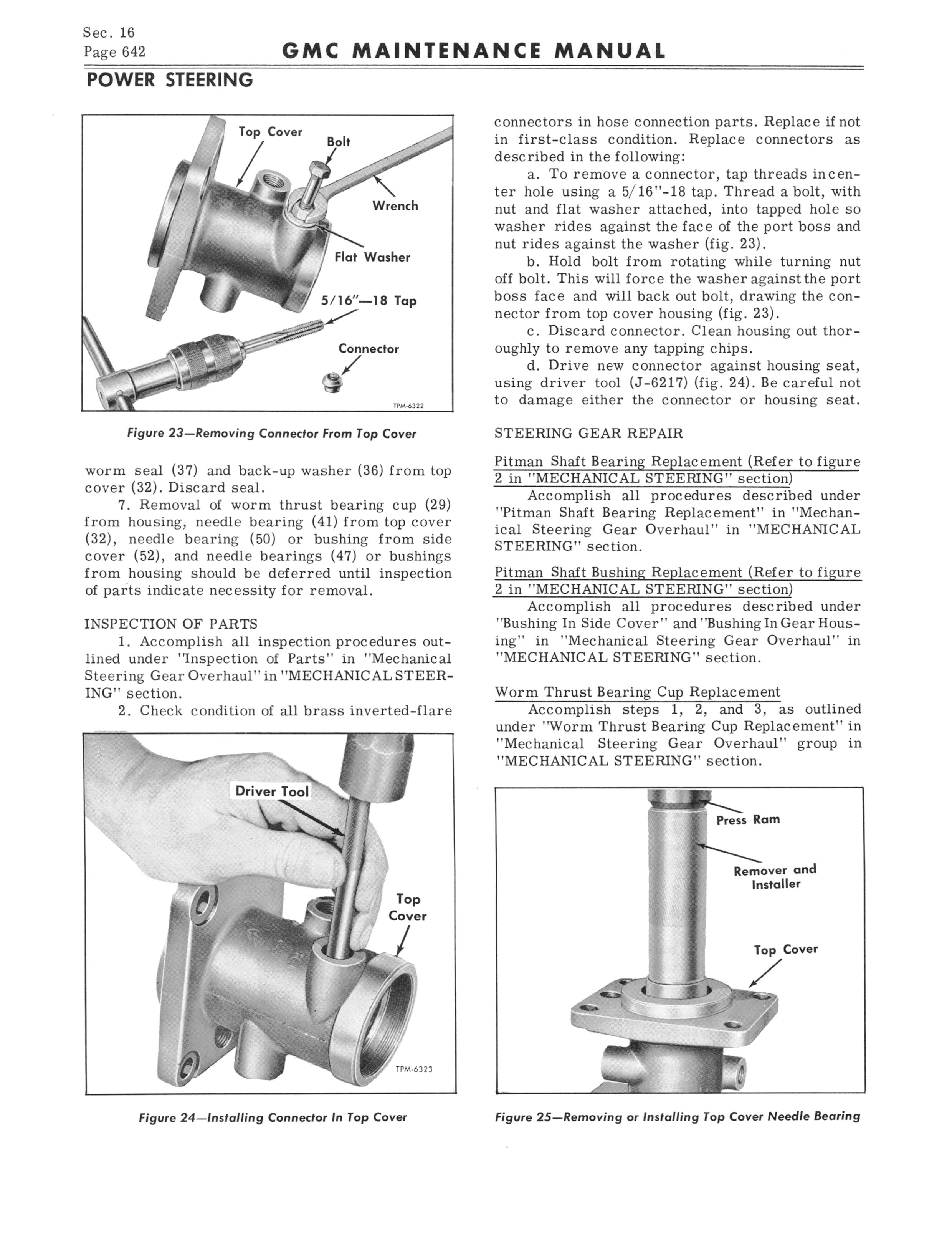 Sec. 16
Page 642

GMC MAINTENANCE MANUAL

POWER STEERING

Top Cover
Bolt
Wrench
Flat Washer
5/16"—18 Tap
Connector
TPM-6322

Figure 23—Removing Connector From Top Cover

worm seal (37) and back-up washer (36) from top cover (32). Discard seal.

7. Removal of worm thrust bearing cup (29) from housing, needle bearing (41) from top cover (32), needle bearing (50) or bushing from side cover (52), and needle bearings (47) or bushings from housing should be deferred until inspection of parts indicate necessity for removal.

INSPECTION OF PARTS

1. Accomplish all inspection procedures outlined under "Inspection of Parts" in "Mechanical Steering Gear Overhaul" in "MECHANICAL STEERING" section.

2. Check condition of all brass inverted-flare

Driver Tool
Top Cover
TPM-6323

Figure 24—Installing Connector In Top Cover

connectors in hose connection parts. Replace if not in first-class condition. Replace connectors as described in the following:

a. To remove a connector, tap threads in center hole using a 5/16"-18 tap. Thread a bolt, with nut and flat washer attached, into tapped hole so washer rides against the face of the port boss and nut rides against the washer (fig. 23).

b. Hold bolt from rotating while turning nut off bolt. This will force the washer against the port boss face and will back out bolt, drawing the connector from top cover housing (fig. 23).

c. Discard connector. Clean housing out thoroughly to remove any tapping chips.

d. Drive new connector against housing seat, using driver tool (J-6217) (fig. 24). Be careful not to damage either the connector or housing seat.

STEERING GEAR REPAIR

Pitman Shaft Bearing Replacement (Refer to figure 2 in "MECHANICAL STEERING" section)

Accomplish all procedures described under "Pitman Shaft Bearing Replacement" in "Mechanical Steering Gear Overhaul" in "MECHANICAL STEERING" section.

Pitman Shaft Bushing Replacement (Refer to figure 2 in "MECHANICAL STEERING" section)

Accomplish all procedures described under "Bushing In Side Cover" and "Bushing In Gear Housing" in "Mechanical Steering Gear Overhaul" in "MECHANICAL STEERING" section.

Worm Thrust Bearing Cup Replacement

Accomplish steps 1, 2, and 3, as outlined under "Worm Thrust Bearing Cup Replacement" in "Mechanical Steering Gear Overhaul" group in "MECHANICAL STEERING" section.

Press Ram
Remover and Installer
Top Cover

Figure 25—Removing or Installing Top Cover Needle Bearing